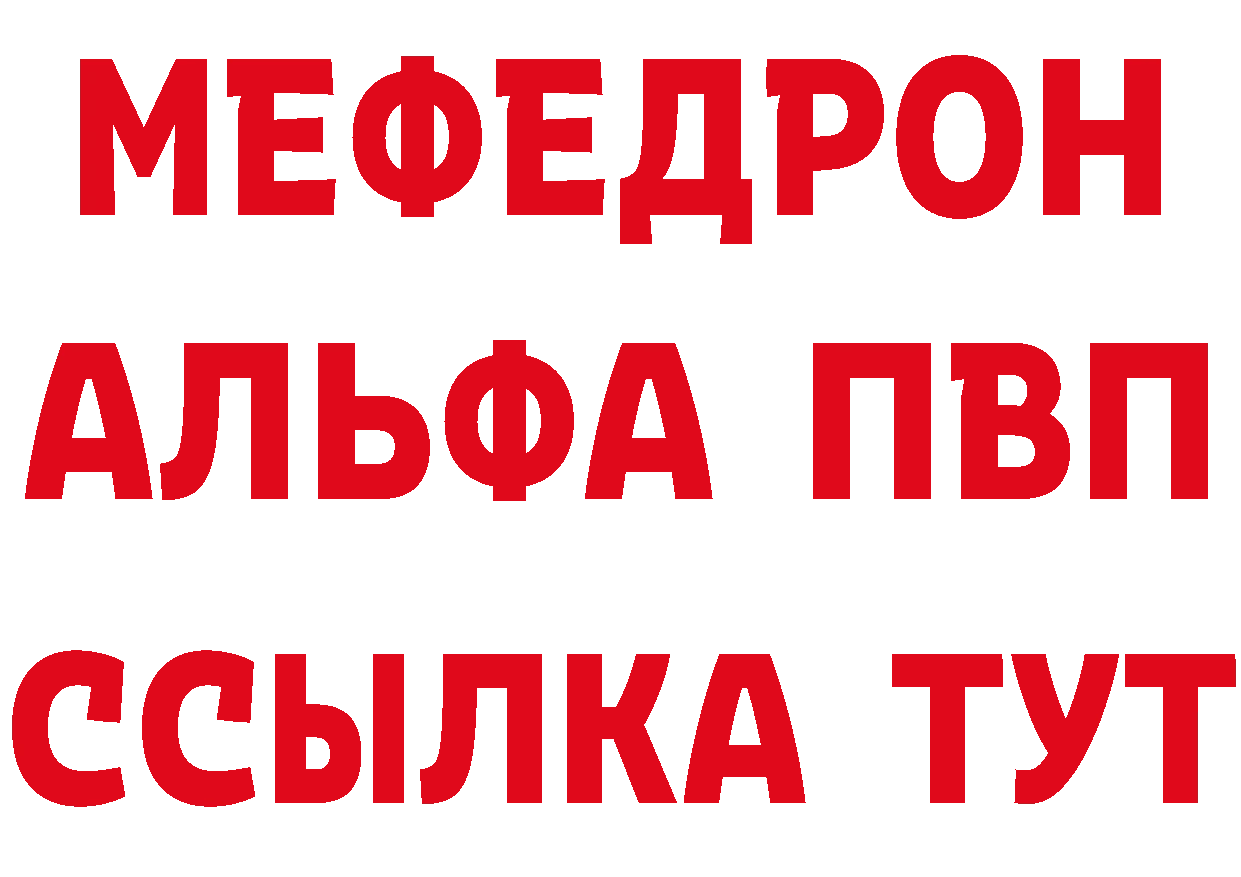 МЕФЕДРОН
АЛЬФА ПВП
ССЫЛКА ТУТ